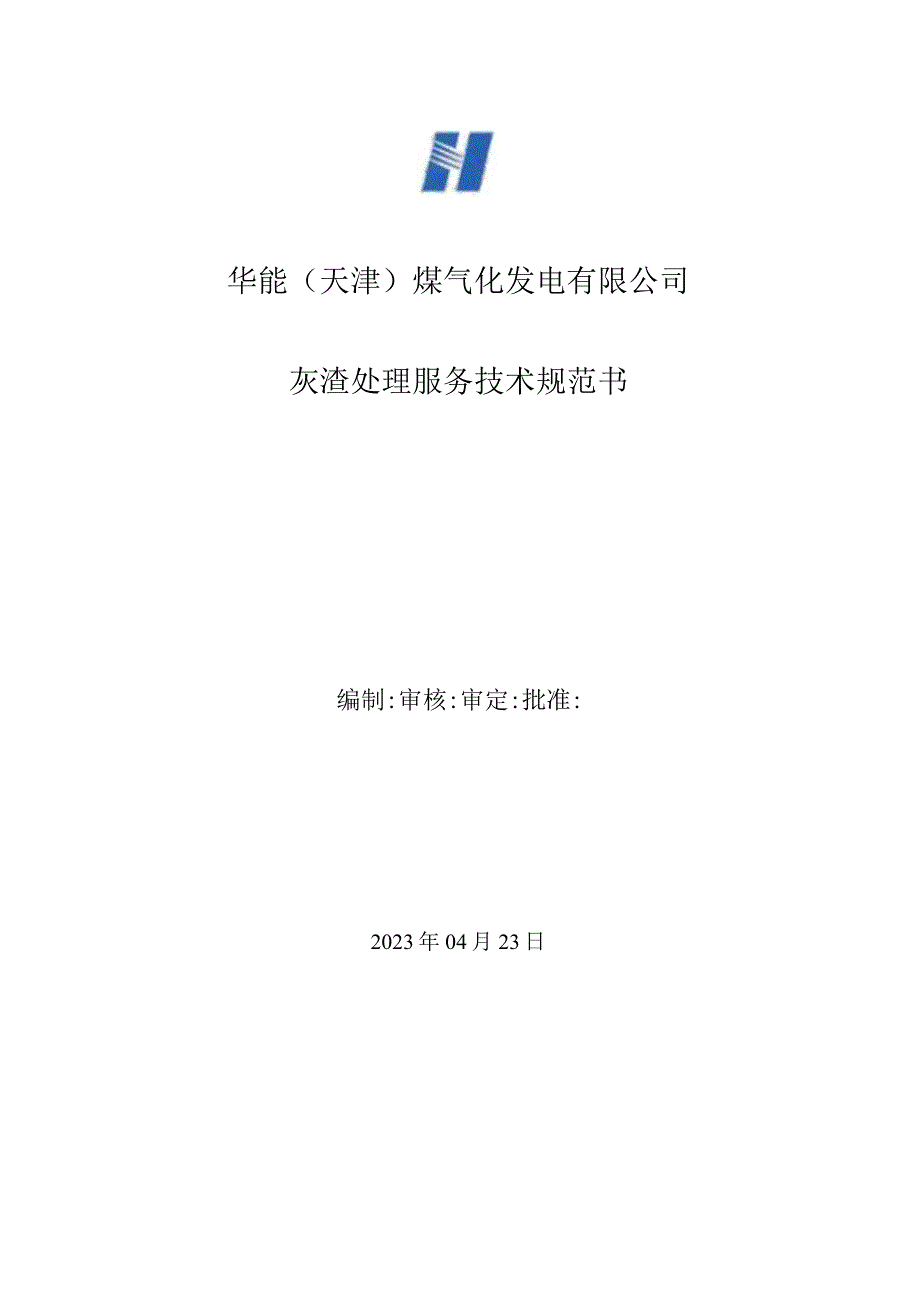 华能（天津）煤气化发电有限公司

灰渣处理服务技术规范书

编制:审核:审定:批准:

2023年04月23日